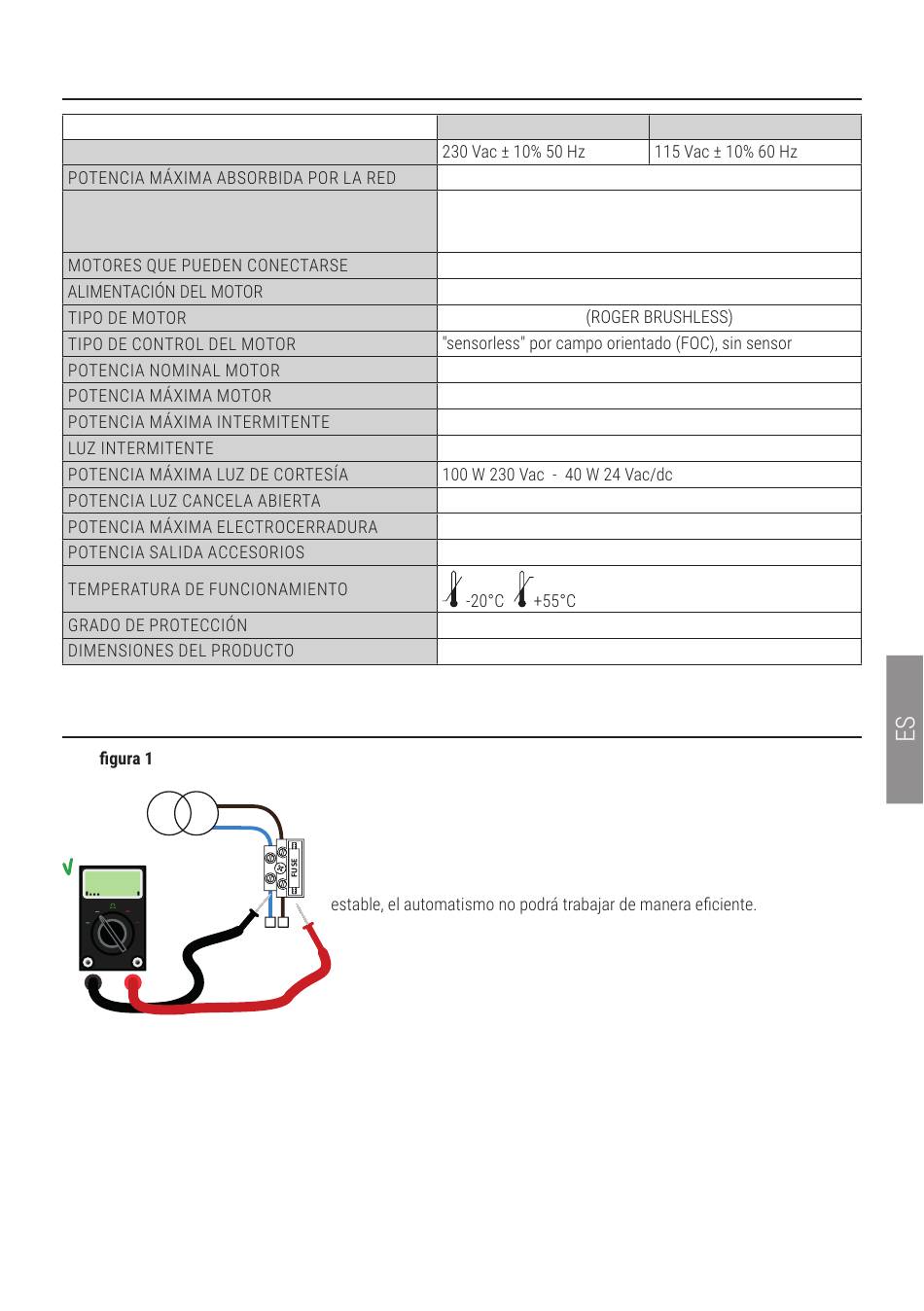 |  |  |  |
|---|---|---|
|  | 230 Vac ± 10% 50 Hz | 115 Vac ± 10% 60 Hz |
| POTENCIA MÁXIMA ABSORBIDA POR LA RED |  |  |
|  |  |  |
| MOTORES QUE PUEDEN CONECTARSE |  |  |
| ALIMENTACIÓN DEL MOTOR |  |  |
| TIPO DE MOTOR | (ROGER BRUSHLESS) |  |
| TIPO DE CONTROL DEL MOTOR | "sensorless" por campo orientado (FOC), sin sensor |  |
| POTENCIA NOMINAL MOTOR |  |  |
| POTENCIA MÁXIMA MOTOR |  |  |
| POTENCIA MÁXIMA INTERMITENTE |  |  |
| LUZ INTERMITENTE |  |  |
| POTENCIA MÁXIMA LUZ DE CORTESÍA | 100 W 230 Vac - 40 W 24 Vac/dc |  |
| POTENCIA LUZ CANCELA ABIERTA |  |  |
| POTENCIA MÁXIMA ELECTROCERRADURA |  |  |
| POTENCIA SALIDA ACCESORIOS |  |  |
| TEMPERATURA DE FUNCIONAMIENTO | -20°C +55°C |  |
| GRADO DE PROTECCIÓN |  |  |
| DIMENSIONES DEL PRODUCTO |  |  |

ES

figura 1

FUSE

estable, el automatismo no podrá trabajar de manera eficiente.